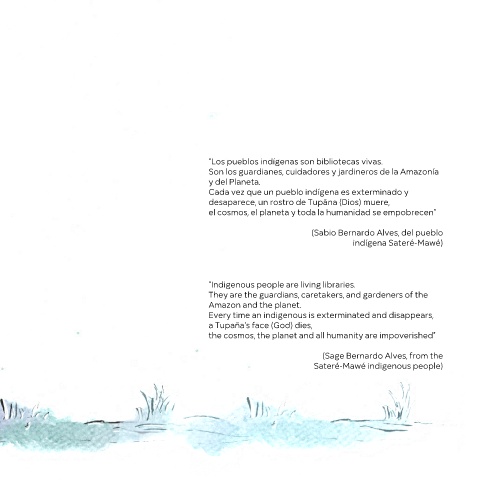 "Los pueblos indígenas son bibliotecas vivas.
Son los guardianes, cuidadores y jardineros de la Amazonía y del Planeta.
Cada vez que un pueblo indígena es exterminado y desaparece, un rostro de Tupãna (Dios) muere, el cosmos, el planeta y toda la humanidad se empobrecen"

(Sabio Bernardo Alves, del pueblo indígena Sateré-Mawé)

"Indigenous people are living libraries.
They are the guardians, caretakers, and gardeners of the Amazon and the planet.
Every time an indigenous is exterminated and disappears, a Tupaña's face (God) dies, the cosmos, the planet and all humanity are impoverished"

(Sage Bernardo Alves, from the Sateré-Mawé indigenous people)